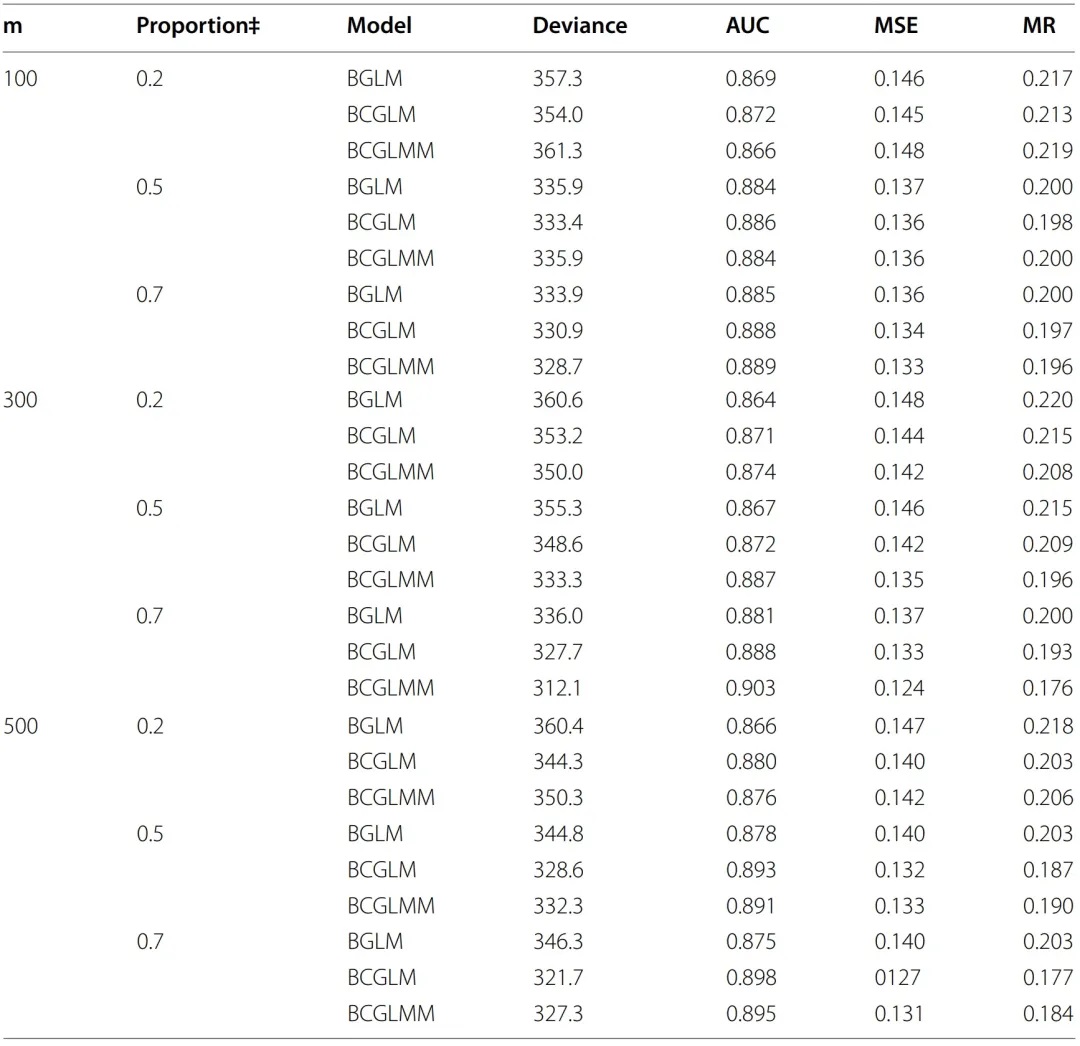 | m | Proportion‡ | Model | Deviance | AUC | MSE | MR |
|---|---|---|---|---|---|---|
| 100 | 0.2 | BGLM | 357.3 | 0.869 | 0.146 | 0.217 |
| | | BCGLM | 354.0 | 0.872 | 0.145 | 0.213 |
| | | BCGLMM | 361.3 | 0.866 | 0.148 | 0.219 |
| | 0.5 | BGLM | 335.9 | 0.884 | 0.137 | 0.200 |
| | | BCGLM | 333.4 | 0.886 | 0.136 | 0.198 |
| | | BCGLMM | 335.9 | 0.884 | 0.136 | 0.200 |
| | 0.7 | BGLM | 333.9 | 0.885 | 0.136 | 0.200 |
| | | BCGLM | 330.9 | 0.888 | 0.134 | 0.197 |
| | | BCGLMM | 328.7 | 0.889 | 0.133 | 0.196 |
| 300 | 0.2 | BGLM | 360.6 | 0.864 | 0.148 | 0.220 |
| | | BCGLM | 353.2 | 0.871 | 0.144 | 0.215 |
| | | BCGLMM | 350.0 | 0.874 | 0.142 | 0.208 |
| | 0.5 | BGLM | 355.3 | 0.867 | 0.146 | 0.215 |
| | | BCGLM | 348.6 | 0.872 | 0.142 | 0.209 |
| | | BCGLMM | 333.3 | 0.887 | 0.135 | 0.196 |
| | 0.7 | BGLM | 336.0 | 0.881 | 0.137 | 0.200 |
| | | BCGLM | 327.7 | 0.888 | 0.133 | 0.193 |
| | | BCGLMM | 312.1 | 0.903 | 0.124 | 0.176 |
| 500 | 0.2 | BGLM | 360.4 | 0.866 | 0.147 | 0.218 |
| | | BCGLM | 344.3 | 0.880 | 0.140 | 0.203 |
| | | BCGLMM | 350.3 | 0.876 | 0.142 | 0.206 |
| | 0.5 | BGLM | 344.8 | 0.878 | 0.140 | 0.203 |
| | | BCGLM | 328.6 | 0.893 | 0.132 | 0.187 |
| | | BCGLMM | 332.3 | 0.891 | 0.133 | 0.190 |
| | 0.7 | BGLM | 346.3 | 0.875 | 0.140 | 0.203 |
| | | BCGLM | 321.7 | 0.898 | 0127 | 0.177 |
| | | BCGLMM | 327.3 | 0.895 | 0.131 | 0.184 |